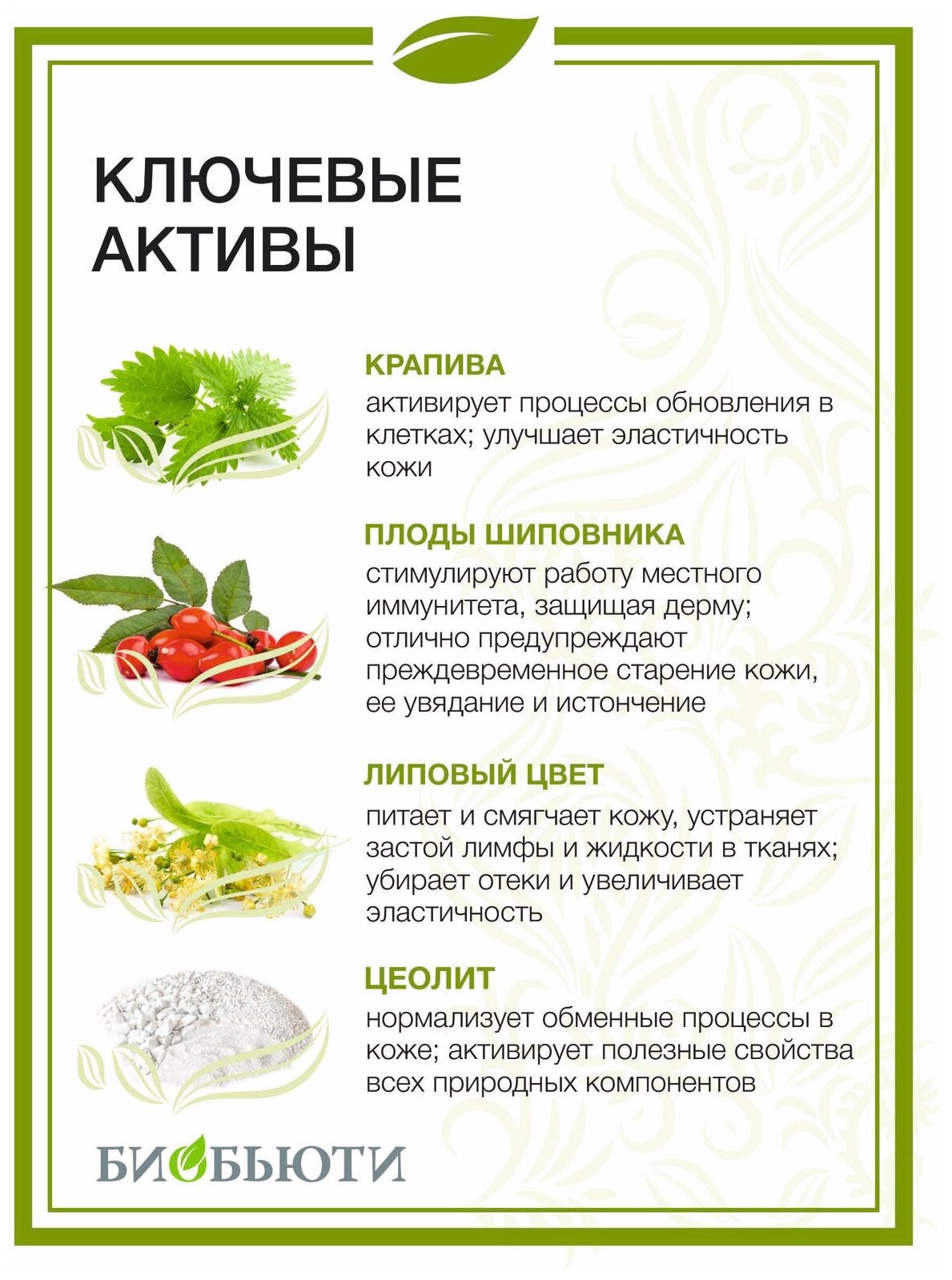 КЛЮЧЕВЫЕ АКТИВЫ

КРАПИВА
активирует процессы обновления в клетках; улучшает эластичность кожи

ПЛОДЫ ШИПОВНИКА
стимулируют работу местного иммунитета, защищая дерму; отлично предупреждают преждевременное старение кожи, ее увядание и истончение

ЛИПОВЫЙ ЦВЕТ
питает и смягчает кожу, устраняет застой лимфы и жидкости в тканях; убирает отеки и увеличивает эластичность

ЦЕОЛИТ
нормализует обменные процессы в коже; активирует полезные свойства всех природных компонентов

БИОБЬЮТИ